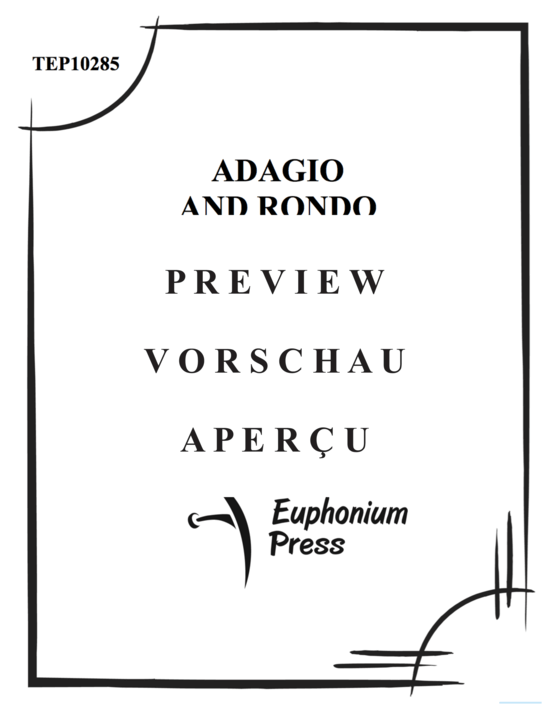 TEP10285

ADAGIO
AND RONDO

PREVIEW

VORSCHAU

APERÇU

Euphonium Press